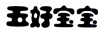 五好宝宝